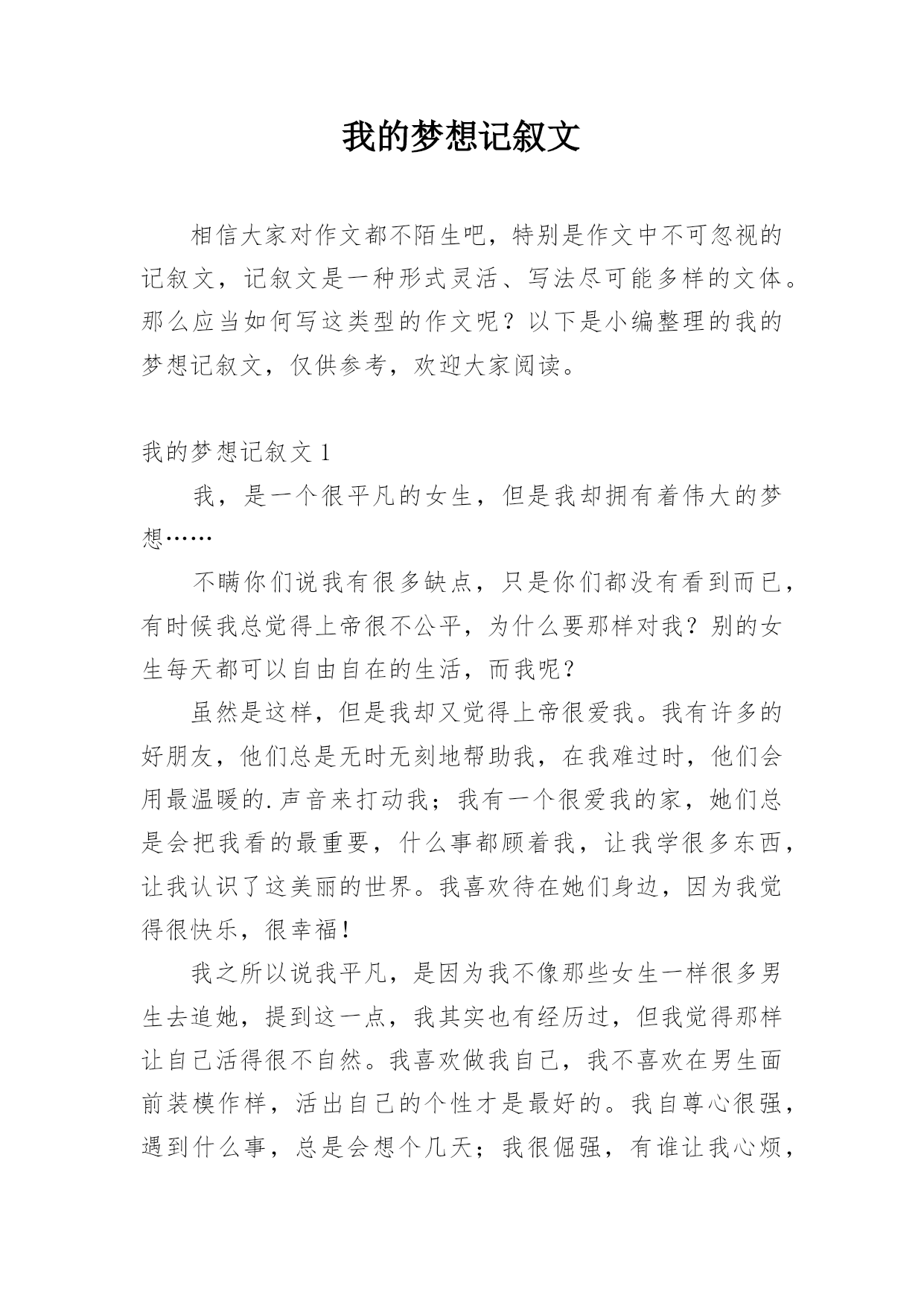 我的梦想记叙文

相信大家对作文都不陌生吧，特别是作文中不可忽视的记叙文，记叙文是一种形式灵活、写法尽可能多样的文体。那么应当如何写这类型的作文呢？以下是小编整理的我的梦想记叙文，仅供参考，欢迎大家阅读。

我的梦想记叙文 1

我，是一个很平凡的女生，但是我却拥有着伟大的梦想……

不瞒你们说我有很多缺点，只是你们都没有看到而已，有时候我总觉得上帝很不公平，为什么要那样对我？别的女生每天都可以自由自在的生活，而我呢？

虽然是这样，但是我却又觉得上帝很爱我。我有许多的好朋友，他们总是无时无刻地帮助我，在我难过时，他们会用最温暖的.声音来打动我；我有一个很爱我的家，她们总是会把我看的最重要，什么事都顾着我，让我学很多东西，让我认识了这美丽的世界。我喜欢待在她们身边，因为我觉得很快乐，很幸福！

我之所以说我平凡，是因为我不像那些女生一样很多男生去追她，提到这一点，我其实也有经历过，但我觉得那样让自己活得很不自然。我喜欢做我自己，我不喜欢在男生面前装模作样，活出自己的个性才是最好的。我自尊心很强，遇到什么事，总是会想个几天；我很倔强，有谁让我心烦，